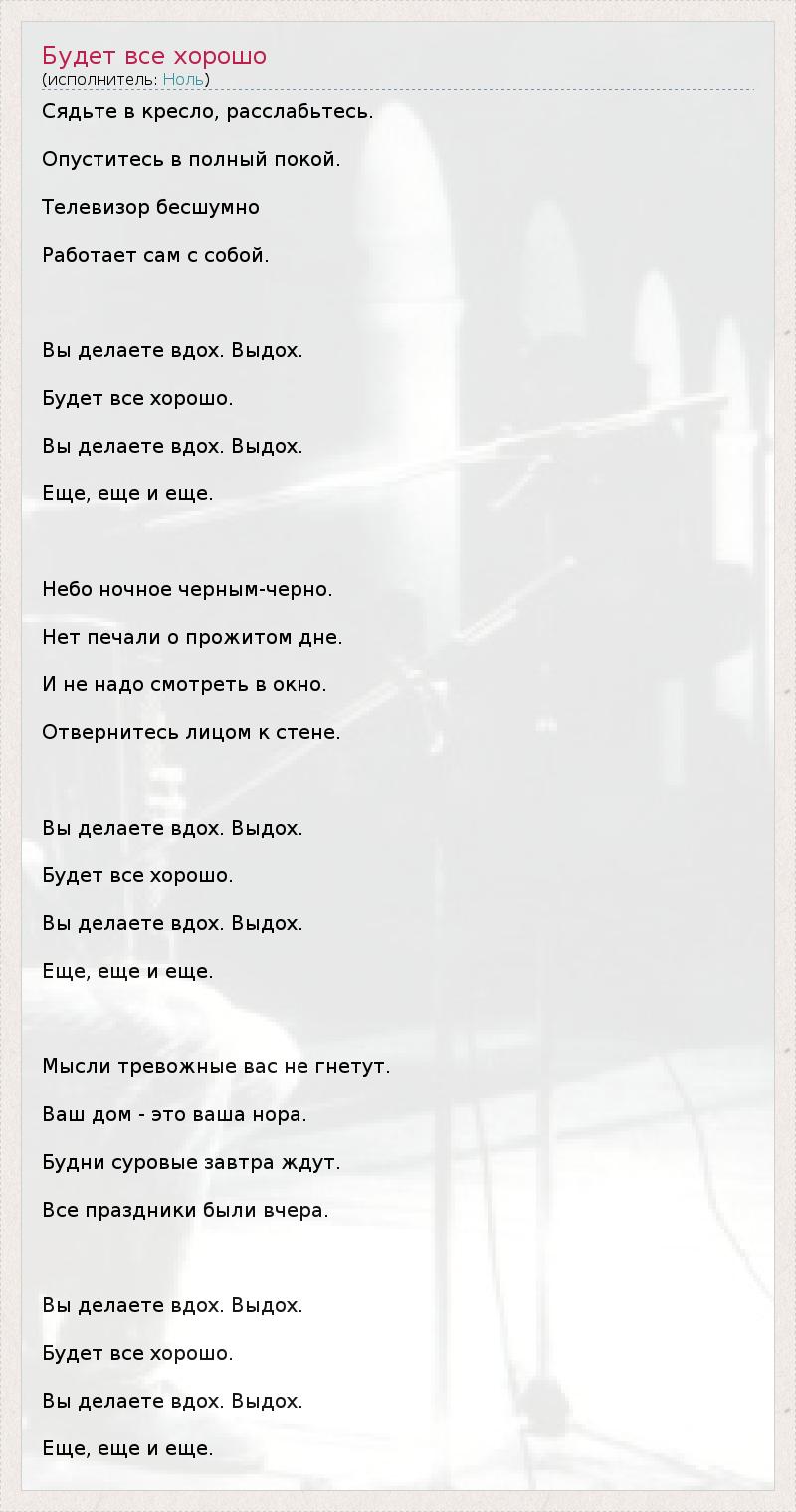 Будет все хорошо
(исполнитель: Ноль)

Сядьте в кресло, расслабьтесь.

Опуститесь в полный покой.

Телевизор бесшумно

Работает сам с собой.

Вы делаете вдох. Выдох.

Будет все хорошо.

Вы делаете вдох. Выдох.

Еще, еще и еще.

Небо ночное черным-черно.

Нет печали о прожитом дне.

И не надо смотреть в окно.

Отвернитесь лицом к стене.

Вы делаете вдох. Выдох.

Будет все хорошо.

Вы делаете вдох. Выдох.

Еще, еще и еще.

Мысли тревожные вас не гнетут.

Ваш дом - это ваша нора.

Будни суровые завтра ждут.

Все праздники были вчера.

Вы делаете вдох. Выдох.

Будет все хорошо.

Вы делаете вдох. Выдох.

Еще, еще и еще.